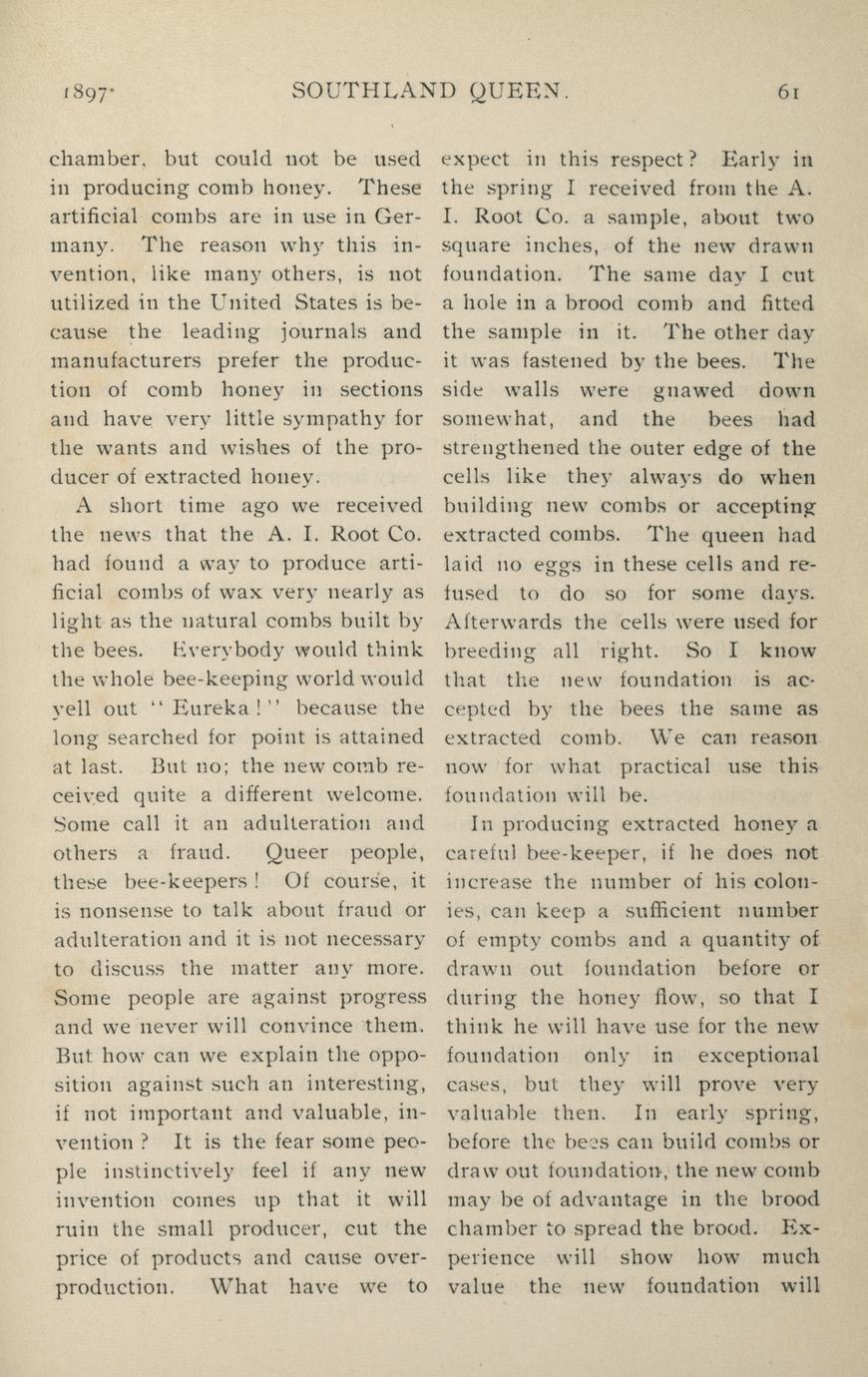 1897. SOUTHLAND QUEEN. 61

chamber, but could not be used in producing comb honey. These artificial combs are in use in Germany. The reason why this invention, like many others, is not utilized in the United States is because the leading journals and manufacturers prefer the production of comb honey in sections and have very little sympathy for the wants and wishes of the producer of extracted honey.

A short time ago we received the news that the A. I. Root Co. had found a way to produce artificial combs of wax very nearly as light as the natural combs built by the bees. Everybody would think the whole bee-keeping world would yell out "Eureka!" because the long searched for point is attained at last. But no; the new comb received quite a different welcome. Some call it an adulteration and others a fraud. Queer people, these bee-keepers! Of course, it is nonsense to talk about fraud or adulteration and it is not necessary to discuss the matter any more. Some people are against progress and we never will convince them. But how can we explain the opposition against such an interesting, if not important and valuable, invention? It is the fear some people instinctively feel if any new invention comes up that it will ruin the small producer, cut the price of products and cause overproduction. What have we to expect in this respect? Early in the spring I received from the A. I. Root Co. a sample, about two square inches, of the new drawn foundation. The same day I cut a hole in a brood comb and fitted the sample in it. The other day it was fastened by the bees. The side walls were gnawed down somewhat, and the bees had strengthened the outer edge of the cells like they always do when building new combs or accepting extracted combs. The queen had laid no eggs in these cells and refused to do so for some days. Afterwards the cells were used for breeding all right. So I know that the new foundation is accepted by the bees the same as extracted comb. We can reason now for what practical use this foundation will be.

In producing extracted honey a careful bee-keeper, if he does not increase the number of his colonies, can keep a sufficient number of empty combs and a quantity of drawn out foundation before or during the honey flow, so that I think he will have use for the new foundation only in exceptional cases, but they will prove very valuable then. In early spring, before the bees can build combs or draw out foundation, the new comb may be of advantage in the brood chamber to spread the brood. Experience will show how much value the new foundation will